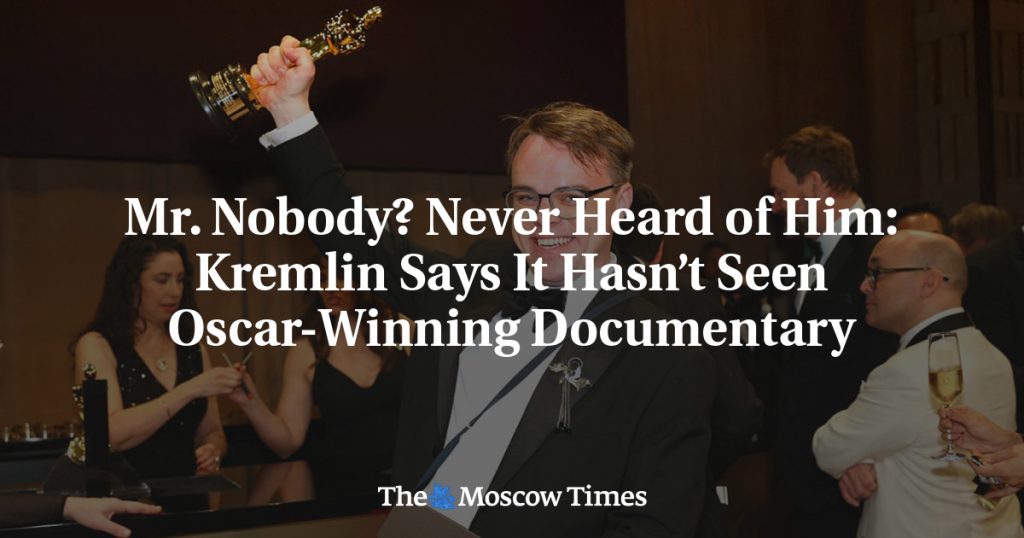 Mr. Nobody? Never Heard of Him: Kremlin Says It Hasn't Seen Oscar-Winning Documentary

The Moscow Times